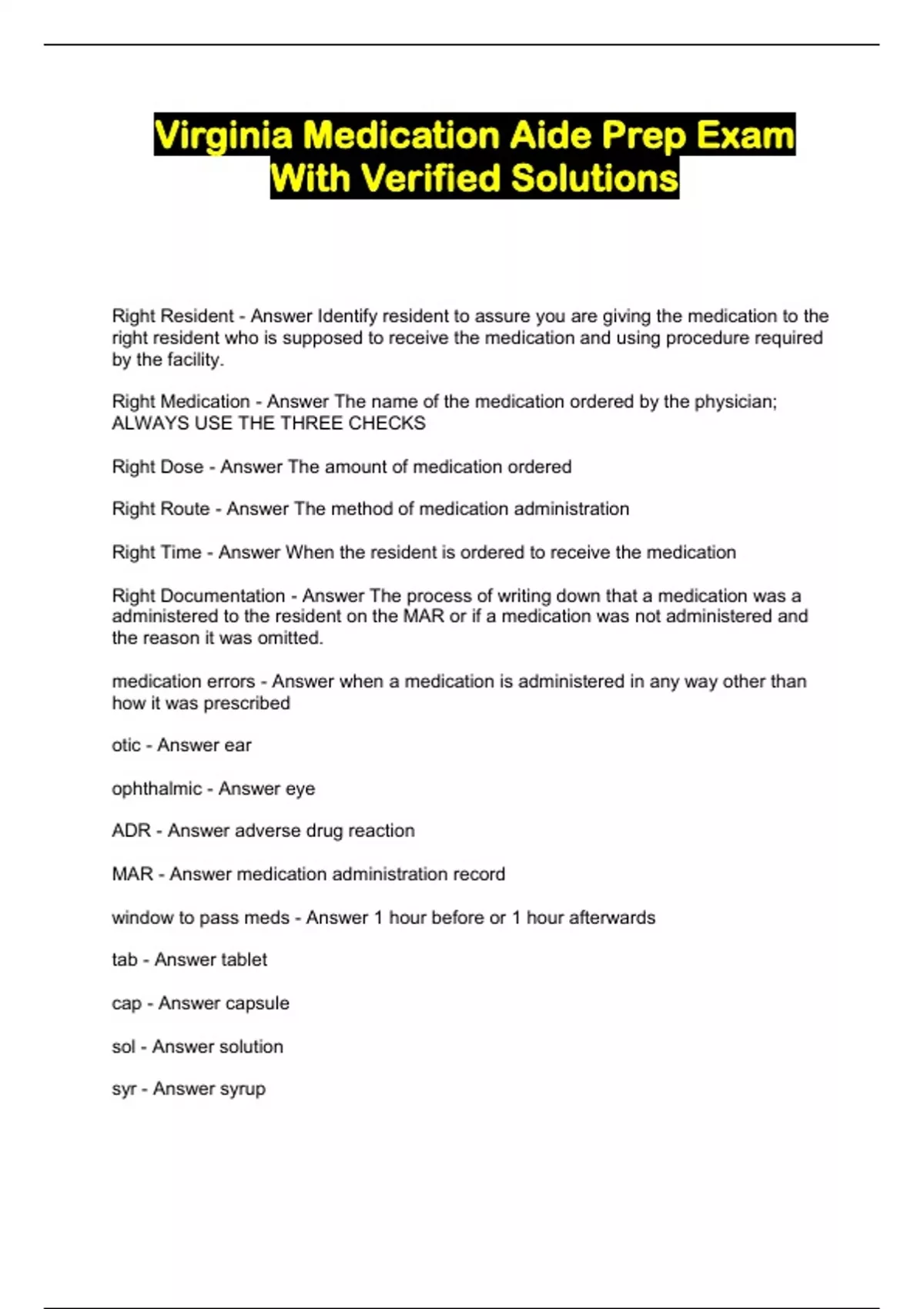 Virginia Medication Aide Prep Exam With Verified Solutions

Right Resident - Answer Identify resident to assure you are giving the medication to the right resident who is supposed to receive the medication and using procedure required by the facility.

Right Medication - Answer The name of the medication ordered by the physician; ALWAYS USE THE THREE CHECKS

Right Dose - Answer The amount of medication ordered

Right Route - Answer The method of medication administration

Right Time - Answer When the resident is ordered to receive the medication

Right Documentation - Answer The process of writing down that a medication was a administered to the resident on the MAR or if a medication was not administered and the reason it was omitted.

medication errors - Answer when a medication is administered in any way other than how it was prescribed

otic - Answer ear

ophthalmic - Answer eye

ADR - Answer adverse drug reaction

MAR - Answer medication administration record

window to pass meds - Answer 1 hour before or 1 hour afterwards

tab - Answer tablet

cap - Answer capsule

sol - Answer solution

syr - Answer syrup